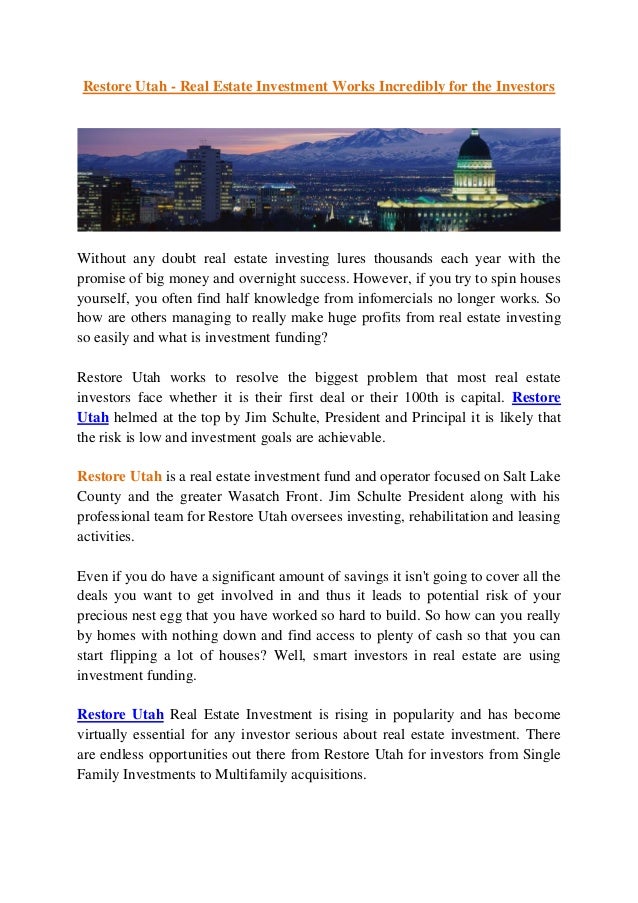 Restore Utah - Real Estate Investment Works Incredibly for the Investors

Without any doubt real estate investing lures thousands each year with the promise of big money and overnight success. However, if you try to spin houses yourself, you often find half knowledge from infomercials no longer works. So how are others managing to really make huge profits from real estate investing so easily and what is investment funding?

Restore Utah works to resolve the biggest problem that most real estate investors face whether it is their first deal or their 100th is capital. Restore Utah helmed at the top by Jim Schulte, President and Principal it is likely that the risk is low and investment goals are achievable.

Restore Utah is a real estate investment fund and operator focused on Salt Lake County and the greater Wasatch Front. Jim Schulte President along with his professional team for Restore Utah oversees investing, rehabilitation and leasing activities.

Even if you do have a significant amount of savings it isn't going to cover all the deals you want to get involved in and thus it leads to potential risk of your precious nest egg that you have worked so hard to build. So how can you really by homes with nothing down and find access to plenty of cash so that you can start flipping a lot of houses? Well, smart investors in real estate are using investment funding.

Restore Utah Real Estate Investment is rising in popularity and has become virtually essential for any investor serious about real estate investment. There are endless opportunities out there from Restore Utah for investors from Single Family Investments to Multifamily acquisitions.